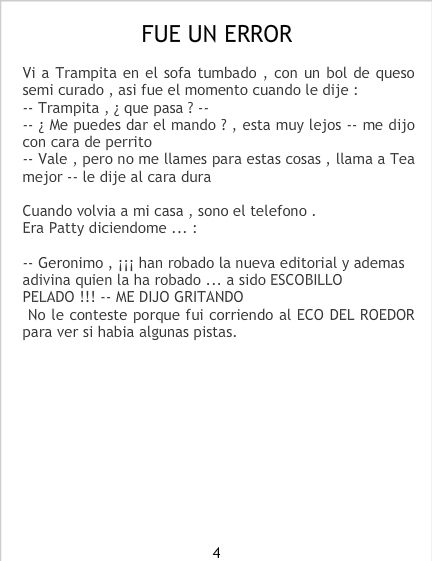 FUE UN ERROR

Vi a Trampita en el sofa tumbado , con un bol de queso semi curado , asi fue el momento cuando le dije :
-- Trampita , ¿ que pasa ? --
-- ¿ Me puedes dar el mando ? , esta muy lejos -- me dijo con cara de perrito
-- Vale , pero no me llames para estas cosas , llama a Tea mejor -- le dije al cara dura

Cuando volvia a mi casa , sono el telefono .
Era Patty diciendome ... :

-- Geronimo , ¡¡¡ han robado la nueva editorial y ademas adivina quien la ha robado ... a sido ESCOBILLO PELADO !!! -- ME DIJO GRITANDO
No le conteste porque fui corriendo al ECO DEL ROEDOR para ver si habia algunas pistas.

4